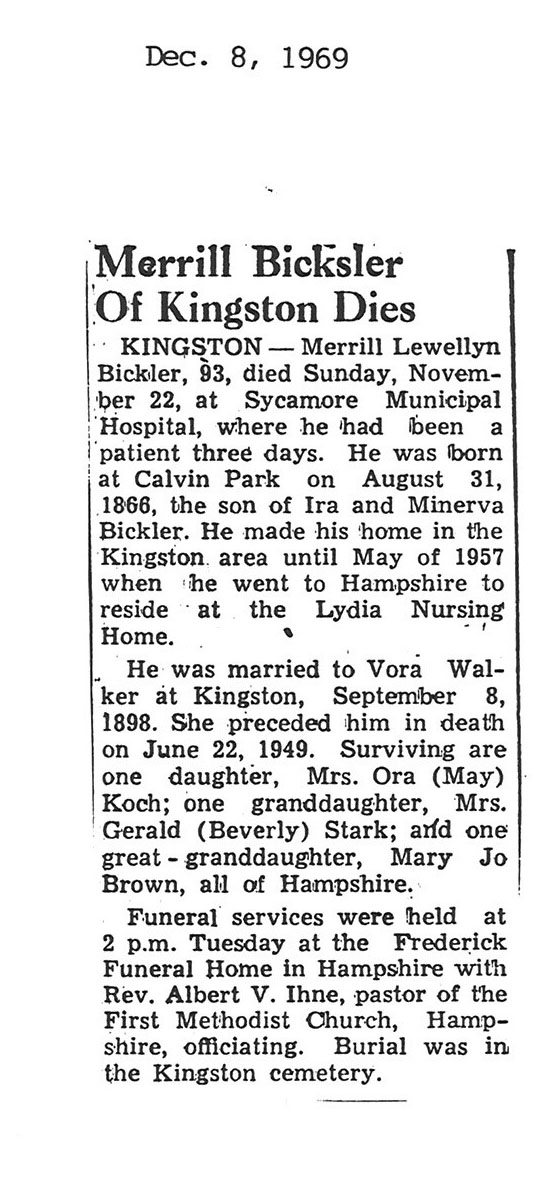 Dec. 8, 1969

Merrill Bicksler Of Kingston Dies

KINGSTON — Merrill Lewellyn Bickler, 93, died Sunday, November 22, at Sycamore Municipal Hospital, where he had been a patient three days. He was born at Calvin Park on August 31, 1866, the son of Ira and Minerva Bickler. He made his home in the Kingston area until May of 1957 when he went to Hampshire to reside at the Lydia Nursing Home.

He was married to Vora Walker at Kingston, September 8, 1898. She preceded him in death on June 22, 1949. Surviving are one daughter, Mrs. Ora (May) Koch; one granddaughter, Mrs. Gerald (Beverly) Stark; and one great-granddaughter, Mary Jo Brown, all of Hampshire.

Funeral services were held at 2 p.m. Tuesday at the Frederick Funeral Home in Hampshire with Rev. Albert V. Ihne, pastor of the First Methodist Church, Hampshire, officiating. Burial was in the Kingston cemetery.